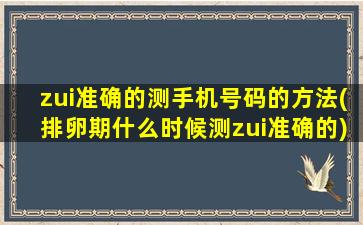 zui准确的测手机号码的方法(排卵期什么时候测zui准确的)